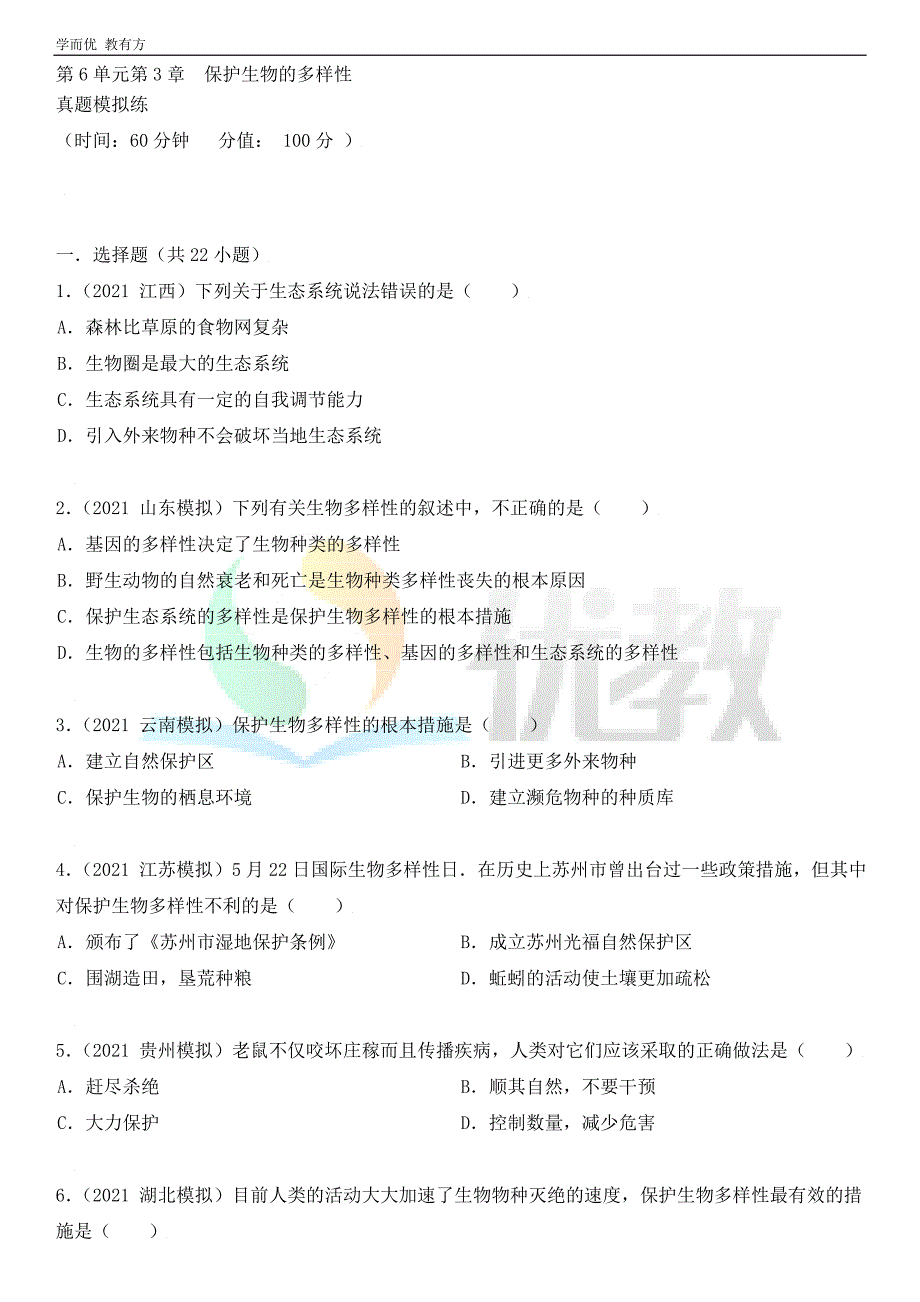 学而优 教有方

第 6 单元第 3 章 保护生物的多样性
真题模拟练
（时间：60 分钟 分值： 100 分 ）

一．选择题（共 22 小题）
1．（2021 江西）下列关于生态系统说法错误的是（　　）
A．森林比草原的食物网复杂
B．生物圈是最大的生态系统
C．生态系统具有一定的自我调节能力
D．引入外来物种不会破坏当地生态系统

2．（2021 山东模拟）下列有关生物多样性的叙述中，不正确的是（　　）
A．基因的多样性决定了生物种类的多样性
B．野生动物的自然衰老和死亡是生物种类多样性丧失的根本原因
C．保护生态系统的多样性是保护生物多样性的根本措施
D．生物的多样性包括生物种类的多样性、基因的多样性和生态系统的多样性

3．（2021 云南模拟）保护生物多样性的根本措施是（　　）
A．建立自然保护区
B．引进更多外来物种
C．保护生物的栖息环境
D．建立濒危物种的种质库

4．（2021 江苏模拟）5 月 22 日国际生物多样性日．在历史上苏州市曾出台过一些政策措施，但其中对保护生物多样性不利的是（　　）
A．颁布了《苏州市湿地保护条例》
B．成立苏州光福自然保护区
C．围湖造田，垦荒种粮
D．蚯蚓的活动使土壤更加疏松

5．（2021 贵州模拟）老鼠不仅咬坏庄稼而且传播疾病，人类对它们应该采取的正确做法是（　　）
A．赶尽杀绝
B．顺其自然，不要干预
C．大力保护
D．控制数量，减少危害

6．（2021 湖北模拟）目前人类的活动大大加速了生物物种灭绝的速度，保护生物多样性最有效的措施是（　　）

优教